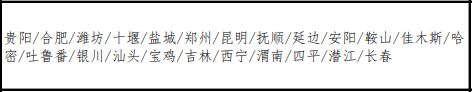 贵阳/合肥/潍坊/十堰/盐城/郑州/昆明/抚顺/延边/安阳/鞍山/佳木斯/哈密/吐鲁番/银川/汕头/宝鸡/吉林/西宁/渭南/四平/潜江/长春